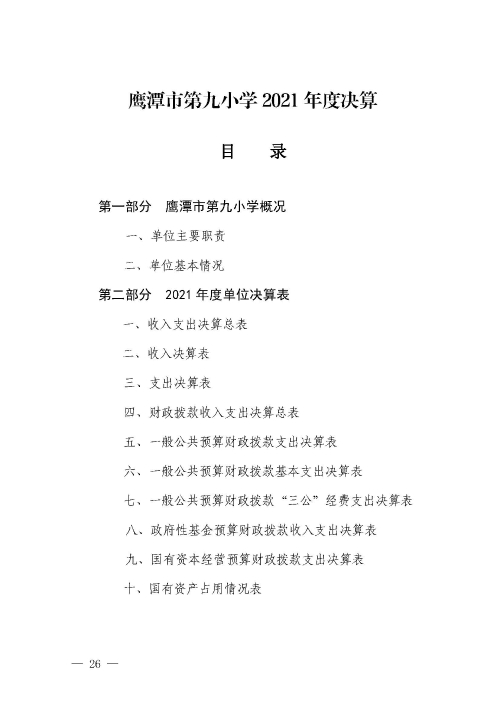 鹰潭市第九小学 2021 年度决算

目　录

第一部分　鹰潭市第九小学概况

一、单位主要职责

二、单位基本情况

第二部分　2021 年度单位决算表

一、收入支出决算总表

二、收入决算表

三、支出决算表

四、财政拨款收入支出决算总表

五、一般公共预算财政拨款支出决算表

六、一般公共预算财政拨款基本支出决算表

七、一般公共预算财政拨款“三公”经费支出决算表

八、政府性基金预算财政拨款收入支出决算表

九、国有资本经营预算财政拨款支出决算表

十、国有资产占用情况表

— 26 —